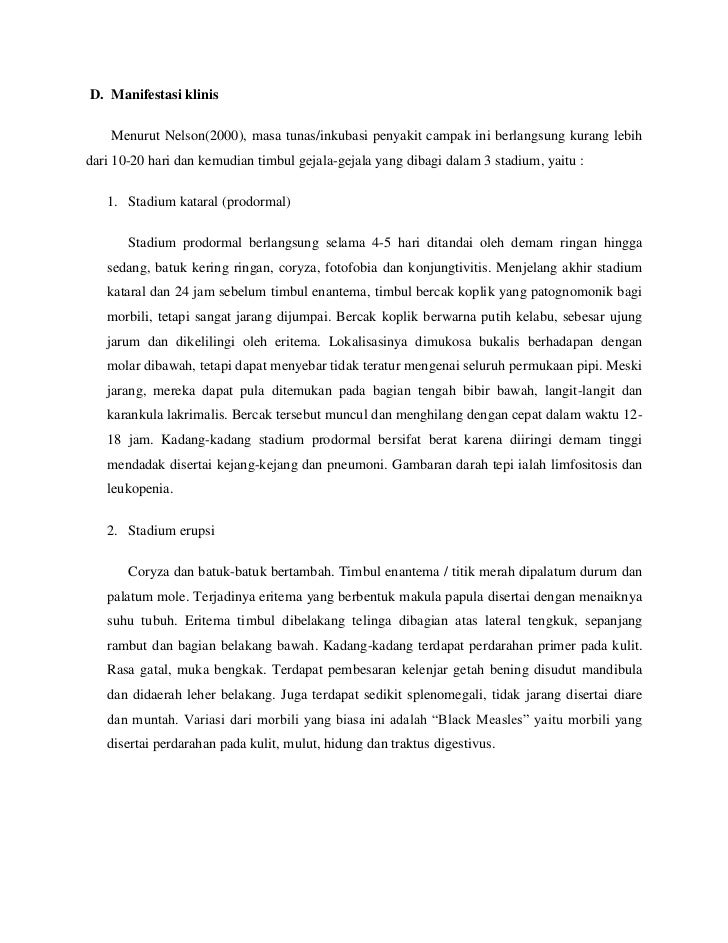 D. Manifestasi klinis

Menurut Nelson(2000), masa tunas/inkubasi penyakit campak ini berlangsung kurang lebih dari 10-20 hari dan kemudian timbul gejala-gejala yang dibagi dalam 3 stadium, yaitu :

1. Stadium kataral (prodormal)

Stadium prodormal berlangsung selama 4-5 hari ditandai oleh demam ringan hingga sedang, batuk kering ringan, coryza, fotofobia dan konjungtivitis. Menjelang akhir stadium kataral dan 24 jam sebelum timbul enantema, timbul bercak koplik yang patognomonik bagi morbili, tetapi sangat jarang dijumpai. Bercak koplik berwarna putih kelabu, sebesar ujung jarum dan dikelilingi oleh eritema. Lokalisasinya dimukosa bukalis berhadapan dengan molar dibawah, tetapi dapat menyebar tidak teratur mengenai seluruh permukaan pipi. Meski jarang, mereka dapat pula ditemukan pada bagian tengah bibir bawah, langit-langit dan karankula lakrimalis. Bercak tersebut muncul dan menghilang dengan cepat dalam waktu 12-18 jam. Kadang-kadang stadium prodormal bersifat berat karena diiringi demam tinggi mendadak disertai kejang-kejang dan pneumoni. Gambaran darah tepi ialah limfositosis dan leukopenia.

2. Stadium erupsi

Coryza dan batuk-batuk bertambah. Timbul enantema / titik merah dipalatum durum dan palatum mole. Terjadinya eritema yang berbentuk makula papula disertai dengan menaiknya suhu tubuh. Eritema timbul dibelakang telinga dibagian atas lateral tengkuk, sepanjang rambut dan bagian belakang bawah. Kadang-kadang terdapat perdarahan primer pada kulit. Rasa gatal, muka bengkak. Terdapat pembesaran kelenjar getah bening disudut mandibula dan didaerah leher belakang. Juga terdapat sedikit splenomegali, tidak jarang disertai diare dan muntah. Variasi dari morbili yang biasa ini adalah “Black Measles” yaitu morbili yang disertai perdarahan pada kulit, mulut, hidung dan traktus digestivus.